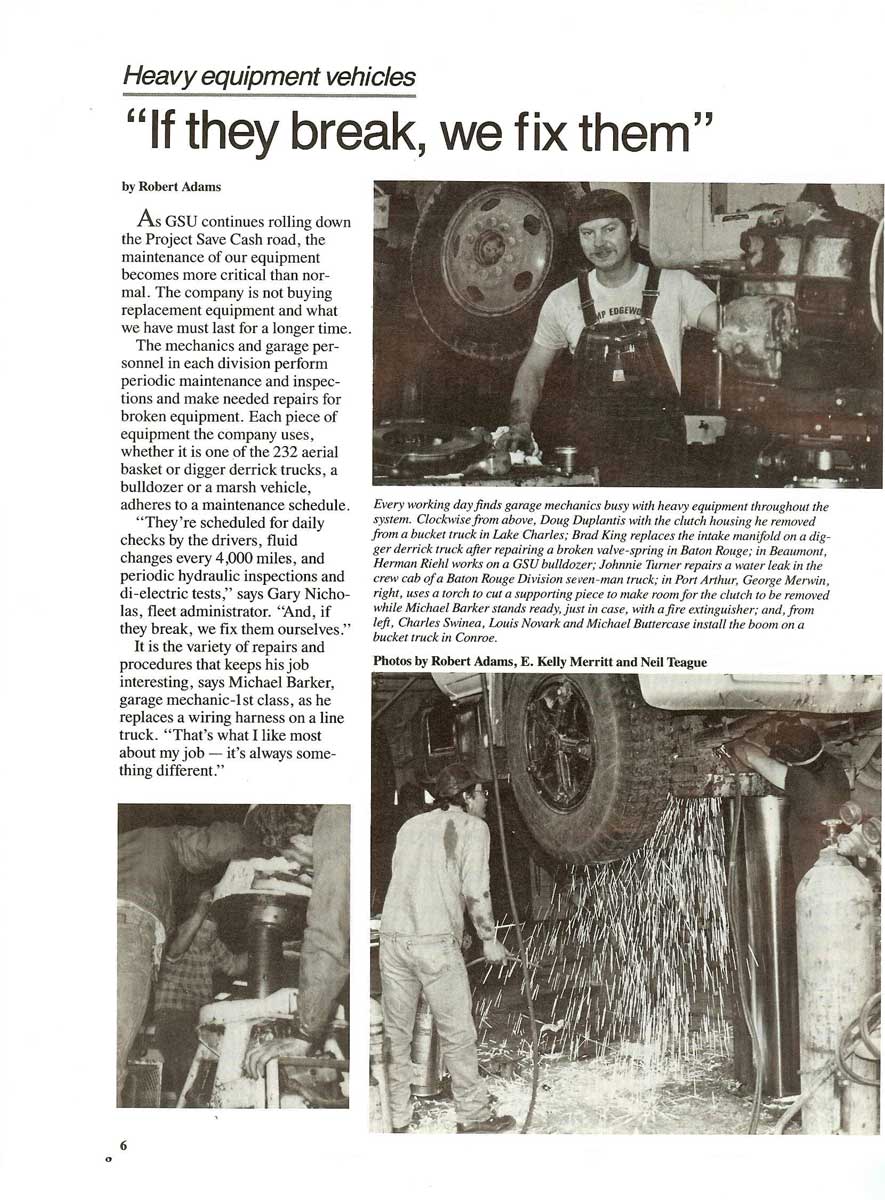 Heavy equipment vehicles

"If they break, we fix them"

by Robert Adams

As GSU continues rolling down the Project Save Cash road, the maintenance of our equipment becomes more critical than normal. The company is not buying replacement equipment and what we have must last for a longer time.

The mechanics and garage personnel in each division perform periodic maintenance and inspections and make needed repairs for broken equipment. Each piece of equipment the company uses, whether it is one of the 232 aerial basket or digger derrick trucks, a bulldozer or a marsh vehicle, adheres to a maintenance schedule.

"They're scheduled for daily checks by the drivers, fluid changes every 4,000 miles, and periodic hydraulic inspections and di-electric tests," says Gary Nicholas, fleet administrator. "And, if they break, we fix them ourselves."

It is the variety of repairs and procedures that keeps his job interesting, says Michael Barker, garage mechanic-1st class, as he replaces a wiring harness on a line truck. "That's what I like most about my job — it's always something different."

Every working day finds garage mechanics busy with heavy equipment throughout the system. Clockwise from above, Doug Duplantis with the clutch housing he removed from a bucket truck in Lake Charles; Brad King replaces the intake manifold on a digger derrick truck after repairing a broken valve-spring in Baton Rouge; in Beaumont, Herman Riehl works on a GSU bulldozer; Johnnie Turner repairs a water leak in the crew cab of a Baton Rouge Division seven-man truck; in Port Arthur, George Merwin, right, uses a torch to cut a supporting piece to make room for the clutch to be removed while Michael Barker stands ready, just in case, with a fire extinguisher; and, from left, Charles Swinea, Louis Novark and Michael Buttercase install the boom on a bucket truck in Conroe.

Photos by Robert Adams, E. Kelly Merritt and Neil Teague

6